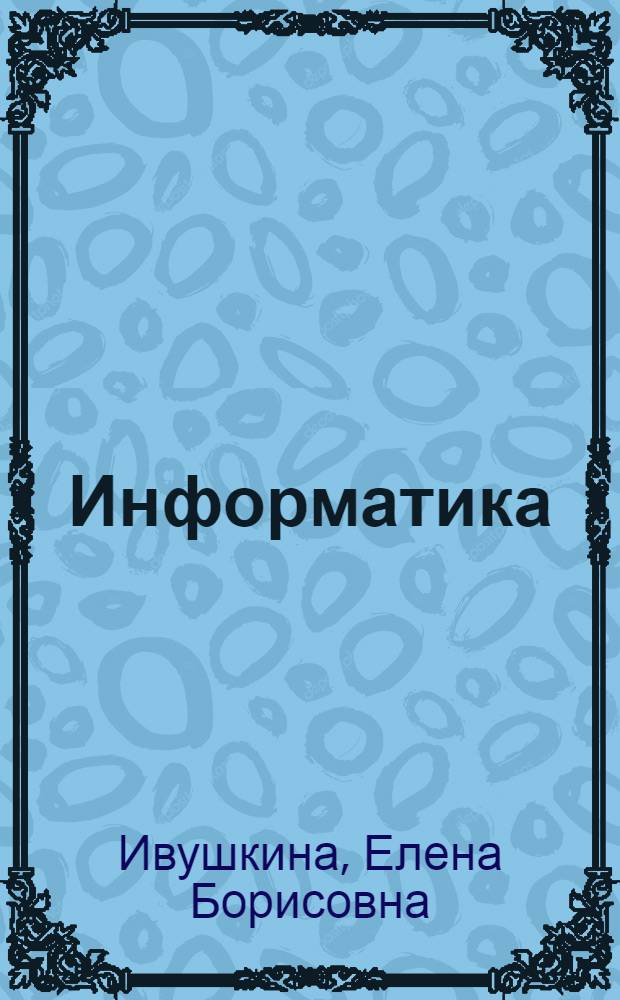 Информатика

Ивушкина, Елена Борисовна